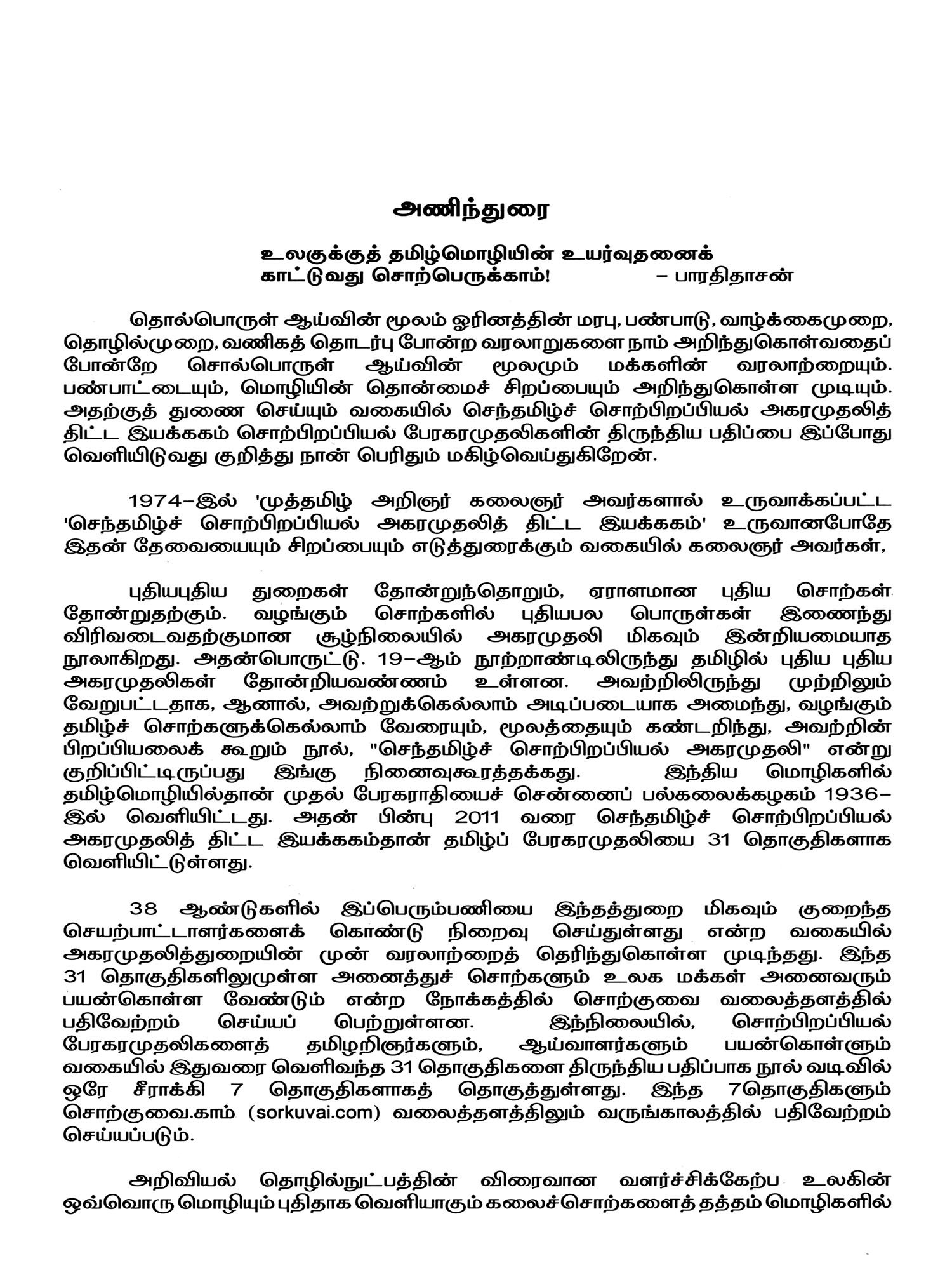 அணிந்துரை

உலகுக்குத் தமிழ்மொழியின் உயர்வுதனைக்
காட்டுவது சொற்பெருக்காம்! – பாரதிதாசன்

தொல்பொருள் ஆய்வின் மூலம் ஓரினத்தின் மரபு, பண்பாடு, வாழ்க்கைமுறை, தொழில்முறை, வணிகத் தொடர்பு போன்ற வரலாறுகளை நாம் அறிந்துகொள்வதைப் போன்றே சொல்பொருள் ஆய்வின் மூலமும் மக்களின் வரலாற்றையும். பண்பாட்டையும், மொழியின் தொன்மைச் சிறப்பையும் அறிந்துகொள்ள முடியும். அதற்குத் துணை செய்யும் வகையில் செந்தமிழ்ச் சொற்பிறப்பியல் அகரமுதலித் திட்ட இயக்ககம் சொற்பிறப்பியல் பேரகரமுதலிகளின் திருந்திய பதிப்பை இப்போது வெளியிடுவது குறித்து நான் பெரிதும் மகிழ்வெய்துகிறேன்.

1974–இல் 'முத்தமிழ் அறிஞர் கலைஞர் அவர்களால் உருவாக்கப்பட்ட 'செந்தமிழ்ச் சொற்பிறப்பியல் அகரமுதலித் திட்ட இயக்ககம்' உருவானபோதே இதன் தேவையையும் சிறப்பையும் எடுத்துரைக்கும் வகையில் கலைஞர் அவர்கள்,

புதியபுதிய துறைகள் தோன்றுந்தொறும், ஏராளமான புதிய சொற்கள் தோன்றுதற்கும். வழங்கும் சொற்களில் புதியபல பொருள்கள் இணைந்து விரிவடைவதற்குமான சூழ்நிலையில் அகரமுதலி மிகவும் இன்றியமையாத நூலாகிறது. அதன்பொருட்டு. 19–ஆம் நூற்றாண்டிலிருந்து தமிழில் புதிய புதிய அகரமுதலிகள் தோன்றியவண்ணம் உள்ளன. அவற்றிலிருந்து முற்றிலும் வேறுபட்டதாக, ஆனால், அவற்றுக்கெல்லாம் அடிப்படையாக அமைந்து, வழங்கும் தமிழ்ச் சொற்களுக்கெல்லாம் வேரையும், மூலத்தையும் கண்டறிந்து, அவற்றின் பிறப்பியலைக் கூறும் நூல், "செந்தமிழ்ச் சொற்பிறப்பியல் அகரமுதலி" என்று குறிப்பிட்டிருப்பது இங்கு நினைவுகூரத்தக்கது. இந்திய மொழிகளில் தமிழ்மொழியில்தான் முதல் பேரகராதியைச் சென்னைப் பல்கலைக்கழகம் 1936–இல் வெளியிட்டது. அதன் பின்பு 2011 வரை செந்தமிழ்ச் சொற்பிறப்பியல் அகரமுதலித் திட்ட இயக்ககம்தான் தமிழ்ப் பேரகரமுதலியை 31 தொகுதிகளாக வெளியிட்டுள்ளது.

38 ஆண்டுகளில் இப்பெரும்பணியை இந்தத்துறை மிகவும் குறைந்த செயற்பாட்டாளர்களைக் கொண்டு நிறைவு செய்துள்ளது என்ற வகையில் அகரமுதலித்துறையின் முன் வரலாற்றைத் தெரிந்துகொள்ள முடிந்தது. இந்த 31 தொகுதிகளிலுமுள்ள அனைத்துச் சொற்களும் உலக மக்கள் அனைவரும் பயன்கொள்ள வேண்டும் என்ற நோக்கத்தில் சொற்குவை வலைத்தளத்தில் பதிவேற்றம் செய்யப் பெற்றுள்ளன. இந்நிலையில், சொற்பிறப்பியல் பேரகரமுதலிகளைத் தமிழறிஞர்களும், ஆய்வாளர்களும் பயன்கொள்ளும் வகையில் இதுவரை வெளிவந்த 31 தொகுதிகளை திருந்திய பதிப்பாக நூல் வடிவில் ஒரே சீராக்கி 7 தொகுதிகளாகத் தொகுத்துள்ளது. இந்த 7தொகுதிகளும் சொற்குவை.காம் (sorkuvai.com) வலைத்தளத்திலும் வருங்காலத்தில் பதிவேற்றம் செய்யப்படும்.

அறிவியல் தொழில்நுட்பத்தின் விரைவான வளர்ச்சிக்கேற்ப உலகின் ஒவ்வொரு மொழியும் புதிதாக வெளியாகும் கலைச்சொற்களைத் தத்தம் மொழிகளில்